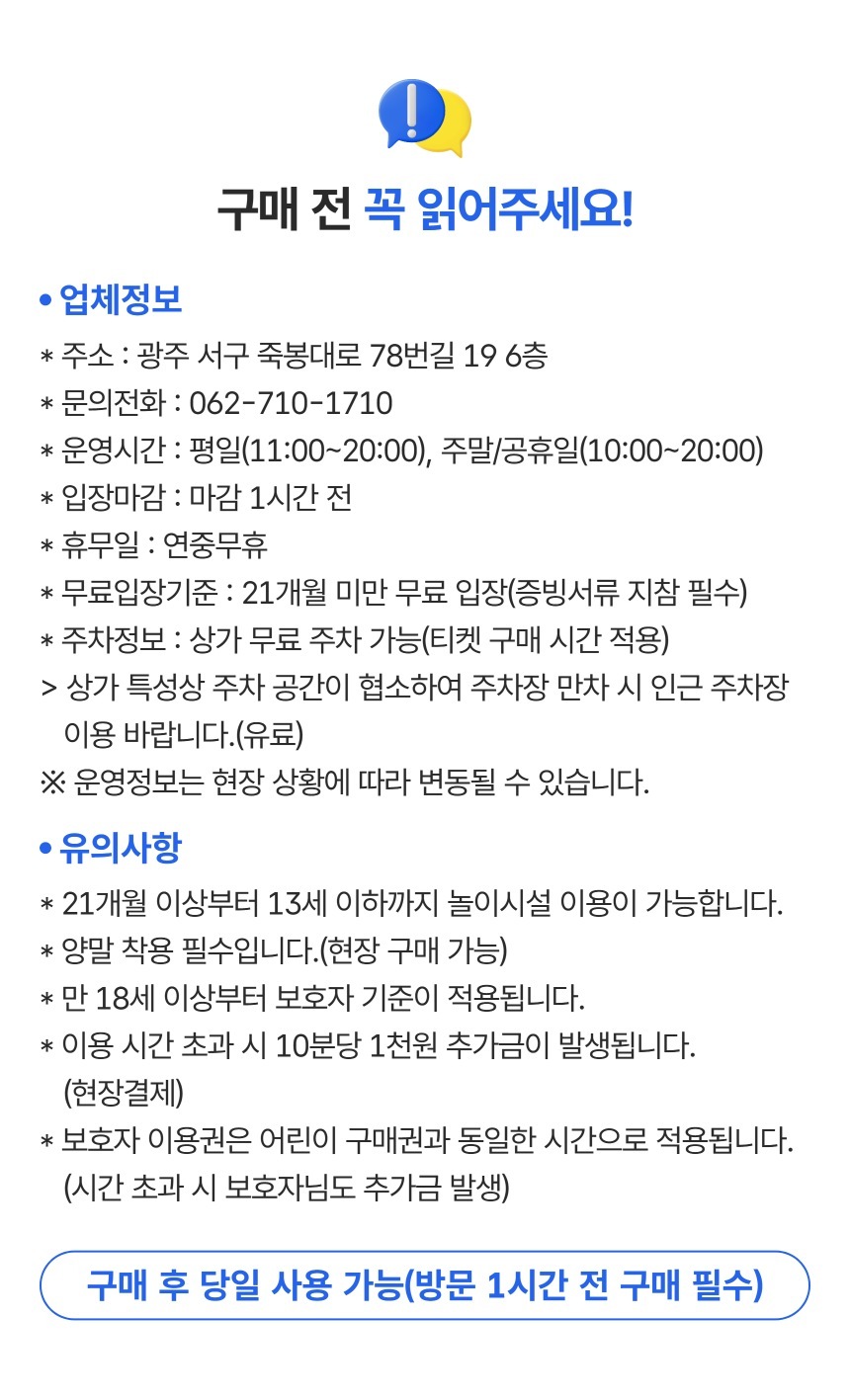 구매 전 꼭 읽어주세요!

• 업체정보
* 주소 : 광주 서구 죽봉대로 78번길 19 6층
* 문의전화 : 062-710-1710
* 운영시간 : 평일(11:00~20:00), 주말/공휴일(10:00~20:00)
* 입장마감 : 마감 1시간 전
* 휴무일 : 연중무휴
* 무료입장기준 : 21개월 미만 무료 입장(증빙서류 지참 필수)
* 주차정보 : 상가 무료 주차 가능(티켓 구매 시간 적용)
> 상가 특성상 주차 공간이 협소하여 주차장 만차 시 인근 주차장 이용 바랍니다.(유료)
※ 운영정보는 현장 상황에 따라 변동될 수 있습니다.

• 유의사항
* 21개월 이상부터 13세 이하까지 놀이시설 이용이 가능합니다.
* 양말 착용 필수입니다.(현장 구매 가능)
* 만 18세 이상부터 보호자 기준이 적용됩니다.
* 이용 시간 초과 시 10분당 1천원 추가금이 발생됩니다. (현장결제)
* 보호자 이용권은 어린이 구매권과 동일한 시간으로 적용됩니다. (시간 초과 시 보호자님도 추가금 발생)

구매 후 당일 사용 가능(방문 1시간 전 구매 필수)